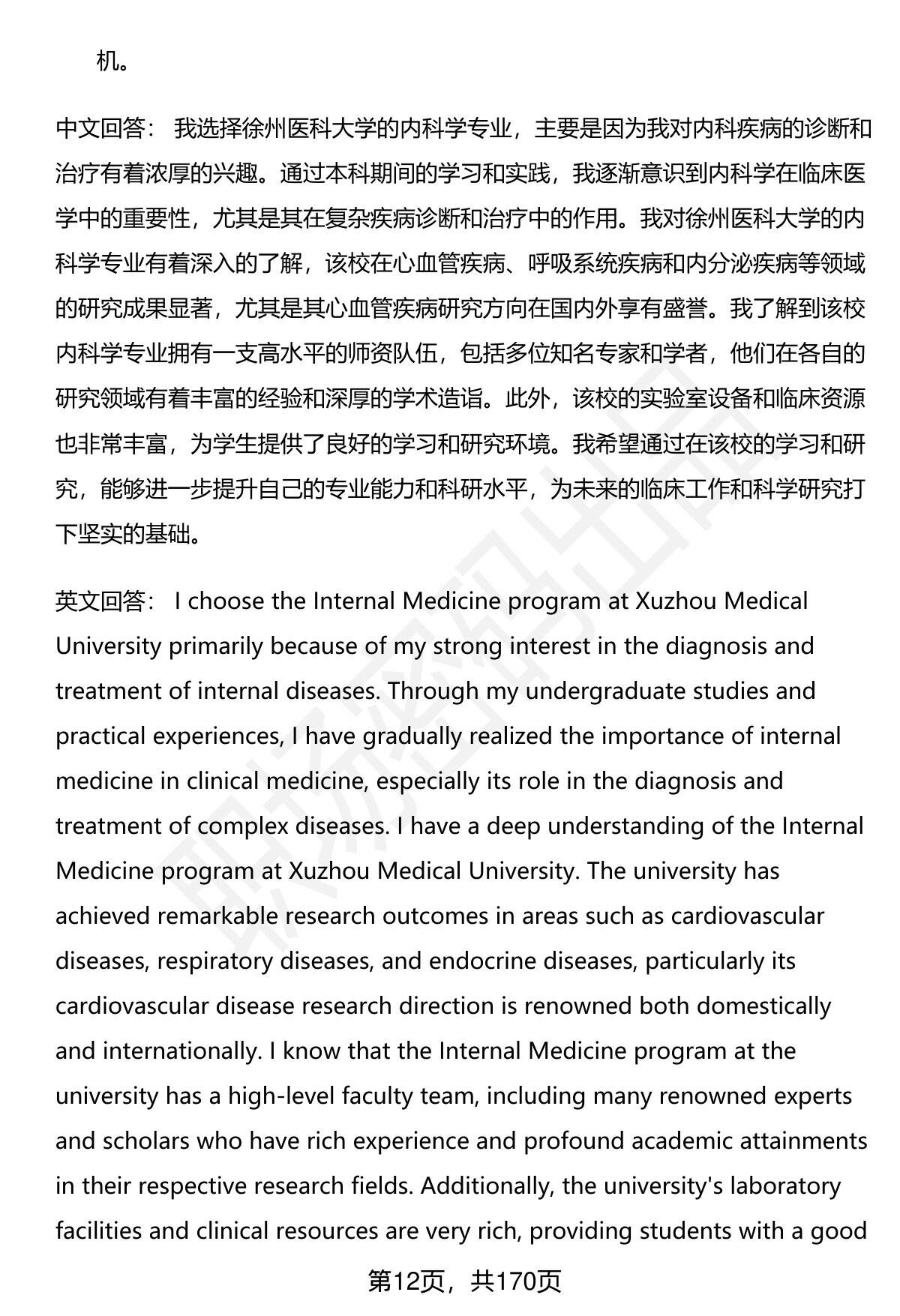 机。

中文回答： 我选择徐州医科大学的内科学专业，主要是因为我对内科疾病的诊断和治疗有着浓厚的兴趣。通过本科期间的学习和实践，我逐渐意识到内科学在临床医学中的重要性，尤其是其在复杂疾病诊断和治疗中的作用。我对徐州医科大学的内科学专业有着深入的了解，该校在心血管疾病、呼吸系统疾病和内分泌疾病等领域的研究成果显著，尤其是其心血管疾病研究方向在国内外享有盛誉。我了解到该校内科学专业拥有一支高水平的师资队伍，包括多位知名专家和学者，他们在各自的研究领域有着丰富的经验和深厚的学术造诣。此外，该校的实验室设备和临床资源也非常丰富，为学生提供了良好的学习和研究环境。我希望通过在该校的学习和研究，能够进一步提升自己的专业能力和科研水平，为未来的临床工作和科学研究打下坚实的基础。

英文回答： I choose the Internal Medicine program at Xuzhou Medical University primarily because of my strong interest in the diagnosis and treatment of internal diseases. Through my undergraduate studies and practical experiences, I have gradually realized the importance of internal medicine in clinical medicine, especially its role in the diagnosis and treatment of complex diseases. I have a deep understanding of the Internal Medicine program at Xuzhou Medical University. The university has achieved remarkable research outcomes in areas such as cardiovascular diseases, respiratory diseases, and endocrine diseases, particularly its cardiovascular disease research direction is renowned both domestically and internationally. I know that the Internal Medicine program at the university has a high-level faculty team, including many renowned experts and scholars who have rich experience and profound academic attainments in their respective research fields. Additionally, the university's laboratory facilities and clinical resources are very rich, providing students with a good

第12页，共170页